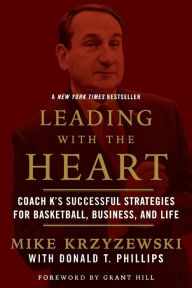 A NEW YORK TIMES BESTSELLER

LEADING WITH THE HEART

COACH K'S SUCCESSFUL STRATEGIES FOR BASKETBALL, BUSINESS, AND LIFE

MIKE KRZYZEWSKI
WITH DONALD T. PHILLIPS

FOREWORD BY GRANT HILL